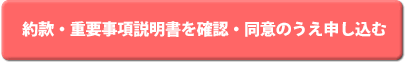 約款・重要事項説明書を確認・同意のうえ申し込む